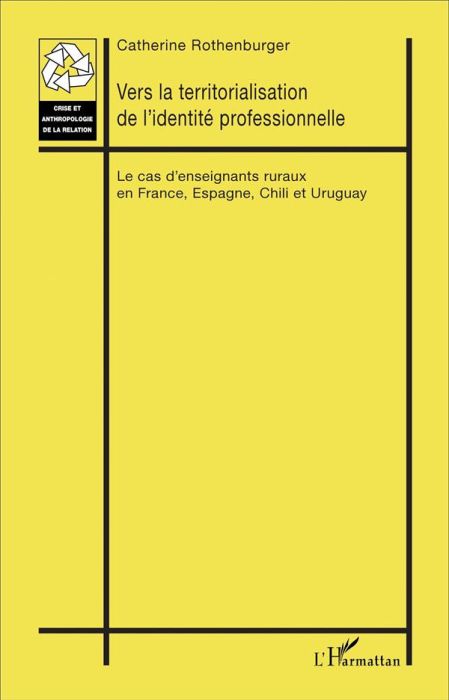 CRISE ET ANTHROPOLOGIE DE LA RELATION

Catherine Rothenburger

Vers la territorialisation de l'identité professionnelle

Le cas d'enseignants ruraux en France, Espagne, Chili et Uruguay

L'Harmattan